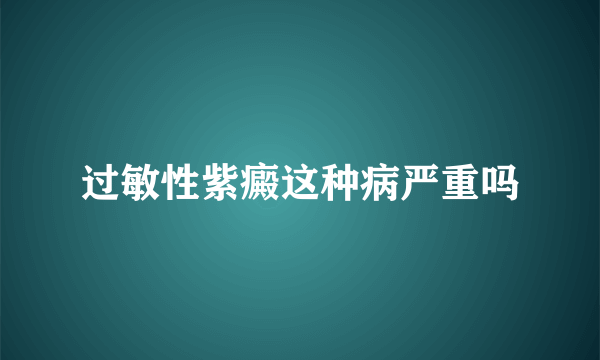 过敏性紫癜这种病严重吗